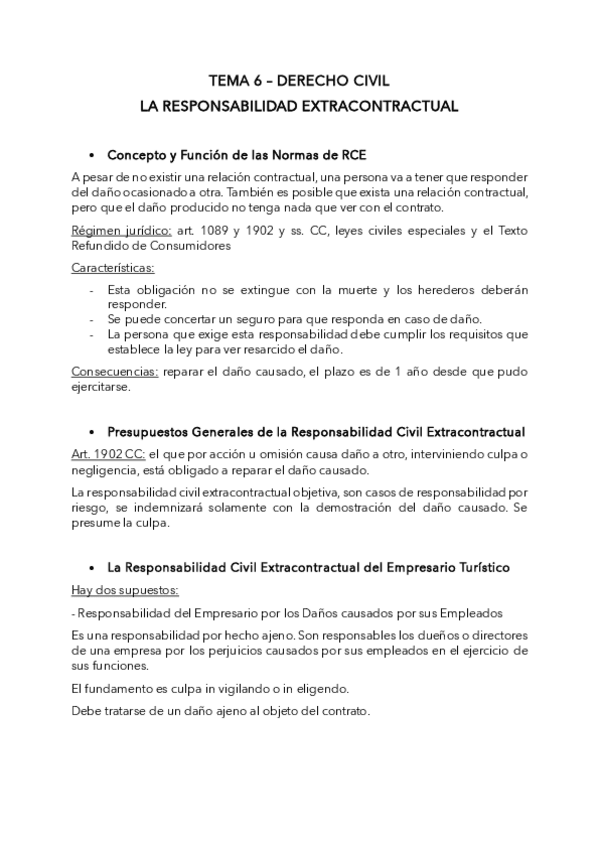 TEMA 6 – DERECHO CIVIL
LA RESPONSABILIDAD EXTRACONTRACTUAL

• Concepto y Función de las Normas de RCE

A pesar de no existir una relación contractual, una persona va a tener que responder del daño ocasionado a otra. También es posible que exista una relación contractual, pero que el daño producido no tenga nada que ver con el contrato.

Régimen jurídico: art. 1089 y 1902 y ss. CC, leyes civiles especiales y el Texto Refundido de Consumidores

Características:

- Esta obligación no se extingue con la muerte y los herederos deberán responder.
- Se puede concertar un seguro para que responda en caso de daño.
- La persona que exige esta responsabilidad debe cumplir los requisitos que establece la ley para ver resarcido el daño.

Consecuencias: reparar el daño causado, el plazo es de 1 año desde que pudo ejercitarse.

• Presupuestos Generales de la Responsabilidad Civil Extracontractual

Art. 1902 CC: el que por acción u omisión causa daño a otro, interviniendo culpa o negligencia, está obligado a reparar el daño causado.

La responsabilidad civil extracontractual objetiva, son casos de responsabilidad por riesgo, se indemnizará solamente con la demostración del daño causado. Se presume la culpa.

• La Responsabilidad Civil Extracontractual del Empresario Turístico

Hay dos supuestos:

- Responsabilidad del Empresario por los Daños causados por sus Empleados

Es una responsabilidad por hecho ajeno. Son responsables los dueños o directores de una empresa por los perjuicios causados por sus empleados en el ejercicio de sus funciones.

El fundamento es culpa in vigilando o in eligendo.

Debe tratarse de un daño ajeno al objeto del contrato.